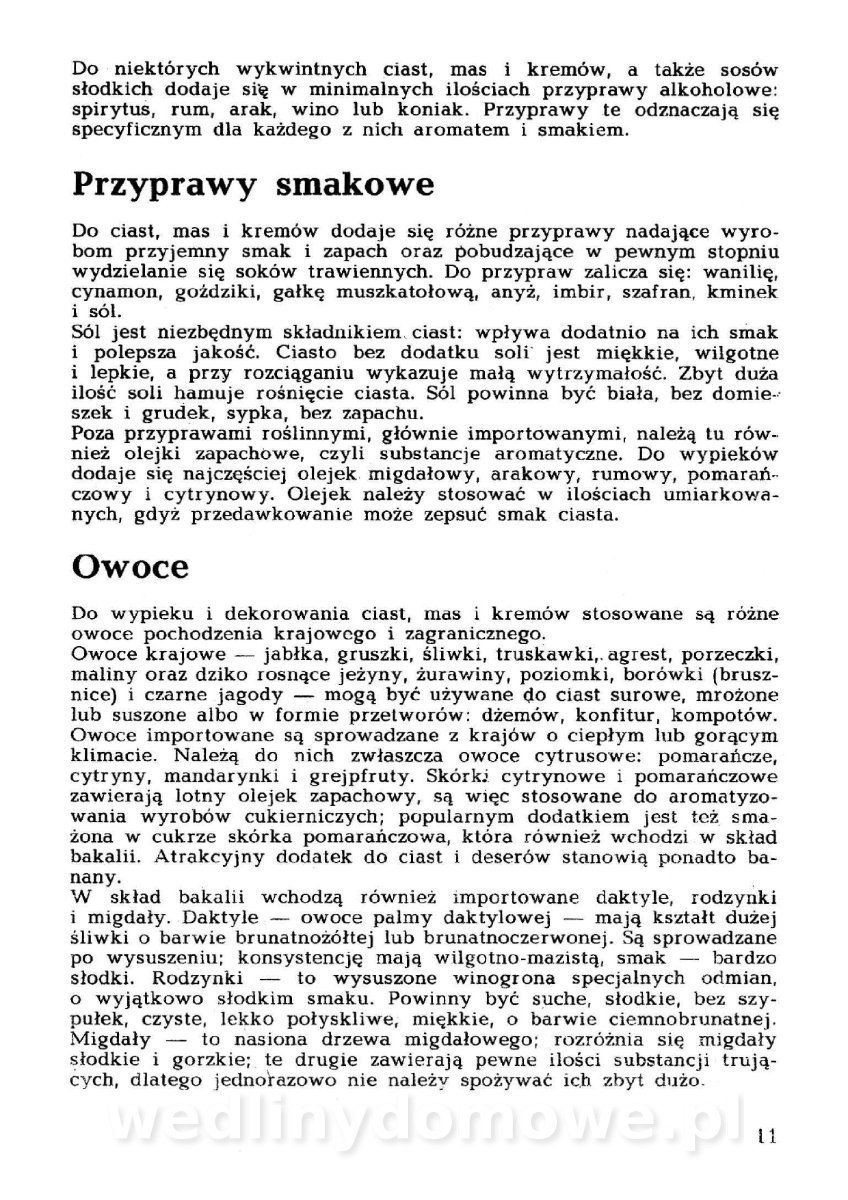 Do niektórych wykwintnych ciast, mas i kremów, a także sosów słodkich dodaje się w minimalnych ilościach przyprawy alkoholowe: spirytus, rum, arak, wino lub koniak. Przyprawy te odznaczają się specyficznym dla każdego z nich aromatem i smakiem.

Przyprawy smakowe

Do ciast, mas i kremów dodaje się różne przyprawy nadające wyrobom przyjemny smak i zapach oraz pobudzające w pewnym stopniu wydzielanie się soków trawiennych. Do przypraw zalicza się: wanilię, cynamon, goździki, gałkę muszkatołową, anyż, imbir, szafran, kminek i sól.
Sól jest niezbędnym składnikiem ciast: wpływa dodatnio na ich smak i polepsza jakość. Ciasto bez dodatku soli jest miękkie, wilgotne i lepkie, a przy rozciąganiu wykazuje małą wytrzymałość. Zbyt duża ilość soli hamuje rośnięcie ciasta. Sól powinna być biała, bez domieszek i grudek, sypka, bez zapachu.
Poza przyprawami roślinnymi, głównie importowanymi, należą tu również olejki zapachowe, czyli substancje aromatyczne. Do wypieków dodaje się najczęściej olejek migdałowy, arakowy, rumowy, pomarańczowy i cytrynowy. Olejek należy stosować w ilościach umiarkowanych, gdyż przedawkowanie może zepsuć smak ciasta.

Owoce

Do wypieku i dekorowania ciast, mas i kremów stosowane są różne owoce pochodzenia krajowego i zagranicznego.
Owoce krajowe — jabłka, gruszki, śliwki, truskawki, agrest, porzeczki, maliny oraz dziko rosnące jeżyny, żurawiny, poziomki, borówki (brusznice) i czarne jagody — mogą być używane do ciast surowe, mrożone lub suszone albo w formie przetworów: dżemów, konfitur, kompotów. Owoce importowane są sprowadzane z krajów o ciepłym lub gorącym klimacie. Należą do nich zwłaszcza owoce cytrusowe: pomarańcze, cytryny, mandarynki i grejpfruty. Skórki cytrynowe i pomarańczowe zawierają lotny olejek zapachowy, są więc stosowane do aromatyzowania wyrobów cukierniczych; popularnym dodatkiem jest też smażona w cukrze skórka pomarańczowa, która również wchodzi w skład bakalii. Atrakcyjny dodatek do ciast i deserów stanowią ponadto banany.
W skład bakalii wchodzą również importowane daktyle, rodzynki i migdały. Daktyle — owoce palmy daktylowej — mają kształt dużej śliwki o barwie brunatnożółtej lub brunatnoczerwonej. Są sprowadzane po wysuszeniu; konsystencję mają wilgotno-mazistą, smak — bardzo słodki. Rodzynki — to wysuszone winogrona specjalnych odmian, o wyjątkowo słodkim smaku. Powinny być suche, słodkie, bez szypułek, czyste, lekko połyskliwe, miękkie, o barwie ciemnobrunatnej. Migdały — to nasiona drzewa migdałowego; rozróżnia się migdały słodkie i gorzkie; te drugie zawierają pewne ilości substancji trujących, dlatego jednorazowo nie należy spożywać ich zbyt dużo.

wedlinydomowe.pl

11